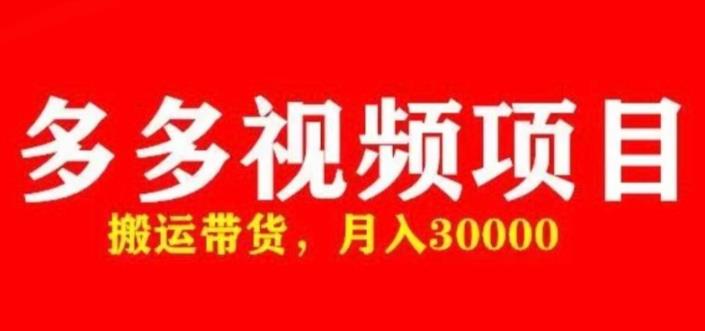 多多视频项目

搬运带货，月入30000